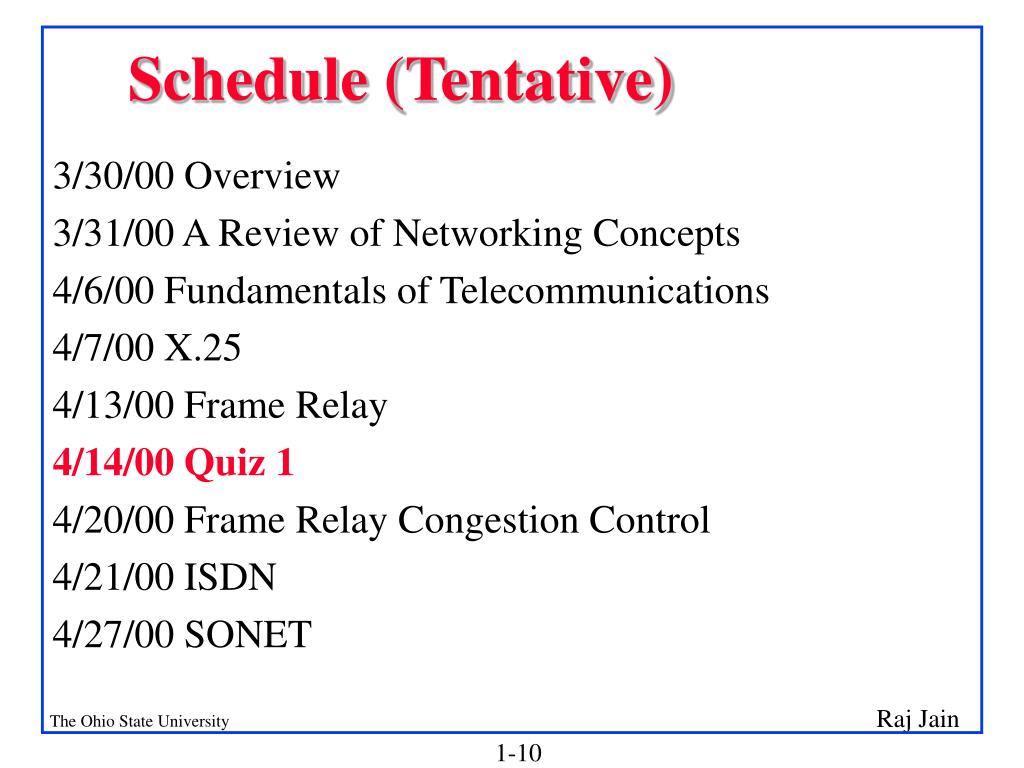 Schedule (Tentative)

3/30/00 Overview
3/31/00 A Review of Networking Concepts
4/6/00 Fundamentals of Telecommunications
4/7/00 X.25
4/13/00 Frame Relay
4/14/00 Quiz 1
4/20/00 Frame Relay Congestion Control
4/21/00 ISDN
4/27/00 SONET

The Ohio State University

Raj Jain

1-10